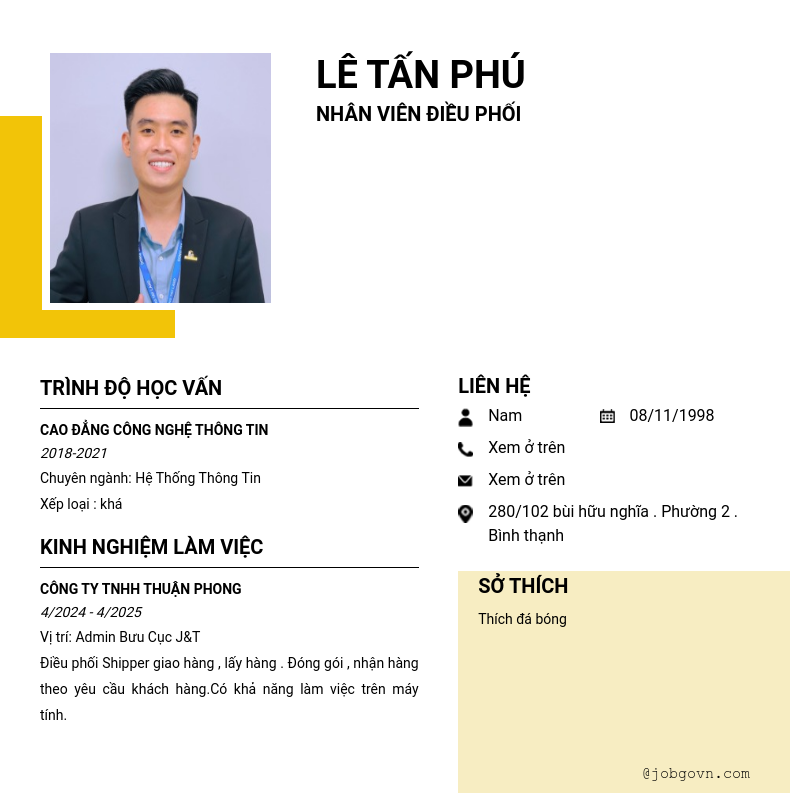 LÊ TẤN PHÚ
NHÂN VIÊN ĐIỀU PHỐI

TRÌNH ĐỘ HỌC VẤN

CAO ĐẲNG CÔNG NGHỆ THÔNG TIN
2018-2021
Chuyên ngành: Hệ Thống Thông Tin
Xếp loại : khá

KINH NGHIỆM LÀM VIỆC

CÔNG TY TNHH THUẬN PHONG
4/2024 - 4/2025
Vị trí: Admin Bưu Cục J&T
Điều phối Shipper giao hàng , lấy hàng . Đóng gói , nhận hàng theo yêu cầu khách hàng.Có khả năng làm việc trên máy tính.

LIÊN HỆ

Nam
08/11/1998
Xem ở trên
Xem ở trên
280/102 bùi hữu nghĩa . Phường 2 . Bình thạnh

SỞ THÍCH

Thích đá bóng

@jobgovn.com